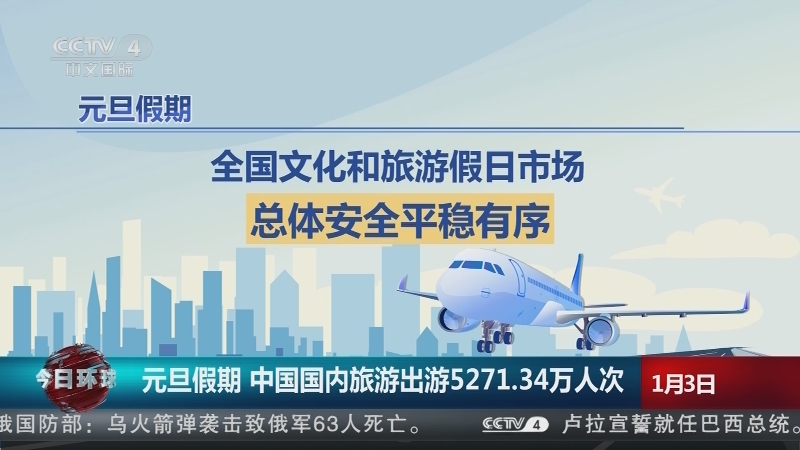 CCTV 4 中文国际

元旦假期

全国文化和旅游假日市场

总体安全平稳有序

今日环球

元旦假期 中国国内旅游出游5271.34万人次

1月3日

俄国防部：乌火箭弹袭击致俄军63人死亡。 CCTV 4 卢拉宣誓就任巴西总统。